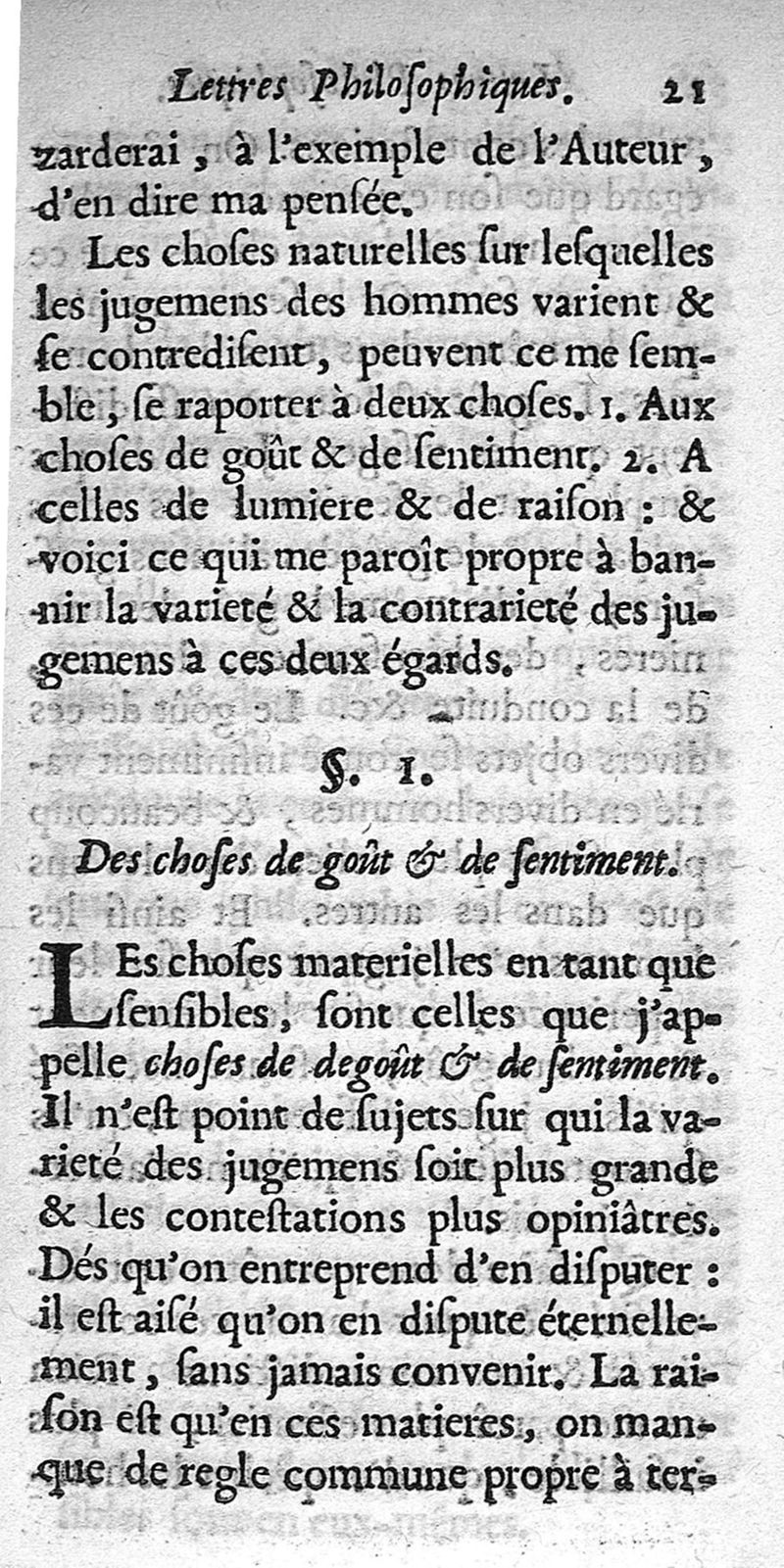 Lettres Philoſophiques. 21

zarderai, à l'exemple de l'Auteur, d'en dire ma penſée.

Les choſes naturelles ſur leſquelles les jugemens des hommes varient & ſe contrediſent, peuvent ce me ſemble, ſe raporter à deux choſes. 1. Aux choſes de goût & de ſentiment. 2. A celles de lumiere & de raiſon : & voici ce qui me paroît propre à bannir la varieté & la contrarieté des jugemens à ces deux égards.

§. 1.

Des choſes de goût & de ſentiment.

LEs choſes materielles en tant que ſenſibles, ſont celles que j'appelle choſes de degoût & de ſentiment. Il n'eſt point de ſujets ſur qui la varieté des jugemens ſoit plus grande & les conteſtations plus opiniâtres. Dés qu'on entreprend d'en diſputer : il eſt aiſé qu'on en diſpute éternellement, ſans jamais convenir. La raiſon eſt qu'en ces matieres, on manque de regle commune propre à ter-